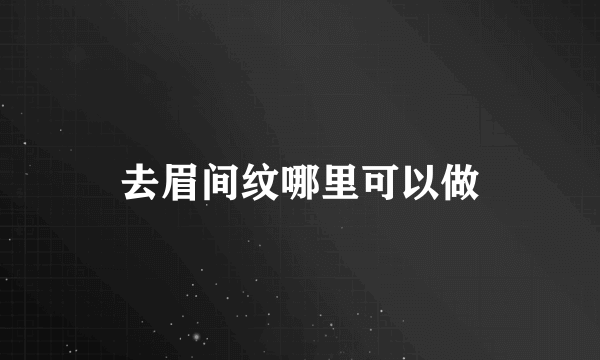 去眉间纹哪里可以做